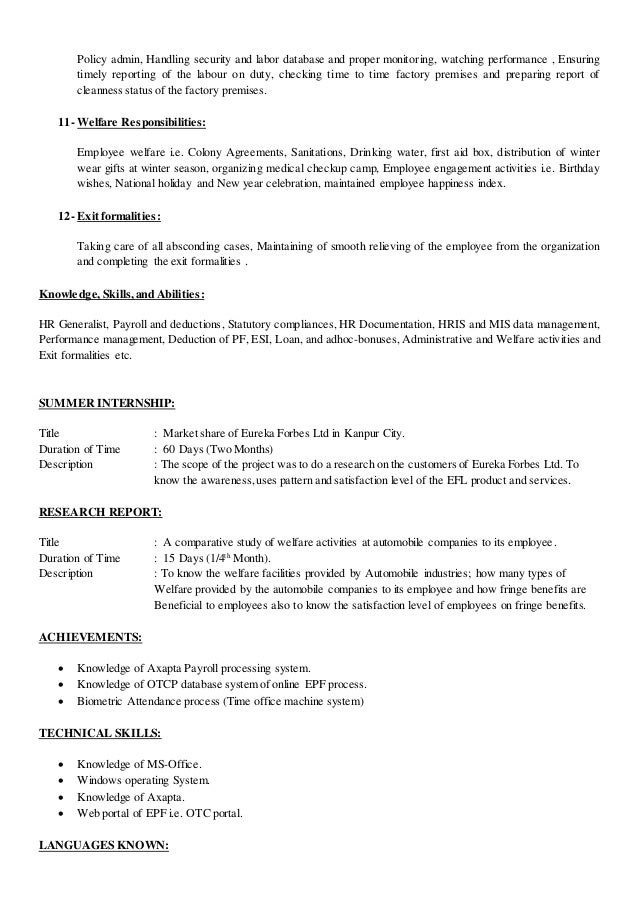 Policy admin, Handling security and labor database and proper monitoring, watching performance , Ensuring timely reporting of the labour on duty, checking time to time factory premises and preparing report of cleanness status of the factory premises.

11- Welfare Responsibilities:

Employee welfare i.e. Colony Agreements, Sanitations, Drinking water, first aid box, distribution of winter wear gifts at winter season, organizing medical checkup camp, Employee engagement activities i.e. Birthday wishes, National holiday and New year celebration, maintained employee happiness index.

12- Exit formalities:

Taking care of all absconding cases, Maintaining of smooth relieving of the employee from the organization and completing the exit formalities .

Knowledge, Skills, and Abilities:

HR Generalist, Payroll and deductions, Statutory compliances, HR Documentation, HRIS and MIS data management, Performance management, Deduction of PF, ESI, Loan, and adhoc-bonuses, Administrative and Welfare activities and Exit formalities etc.

SUMMER INTERNSHIP:

Title : Market share of Eureka Forbes Ltd in Kanpur City.
Duration of Time : 60 Days (Two Months)
Description : The scope of the project was to do a research on the customers of Eureka Forbes Ltd. To know the awareness, uses pattern and satisfaction level of the EFL product and services.

RESEARCH REPORT:

Title : A comparative study of welfare activities at automobile companies to its employee.
Duration of Time : 15 Days (1/4$^{th}$ Month).
Description : To know the welfare facilities provided by Automobile industries; how many types of Welfare provided by the automobile companies to its employee and how fringe benefits are Beneficial to employees also to know the satisfaction level of employees on fringe benefits.

ACHIEVEMENTS:

• Knowledge of Axapta Payroll processing system.
• Knowledge of OTCP database system of online EPF process.
• Biometric Attendance process (Time office machine system)

TECHNICAL SKILLS:

• Knowledge of MS-Office.
• Windows operating System.
• Knowledge of Axapta.
• Web portal of EPF i.e. OTC portal.

LANGUAGES KNOWN: